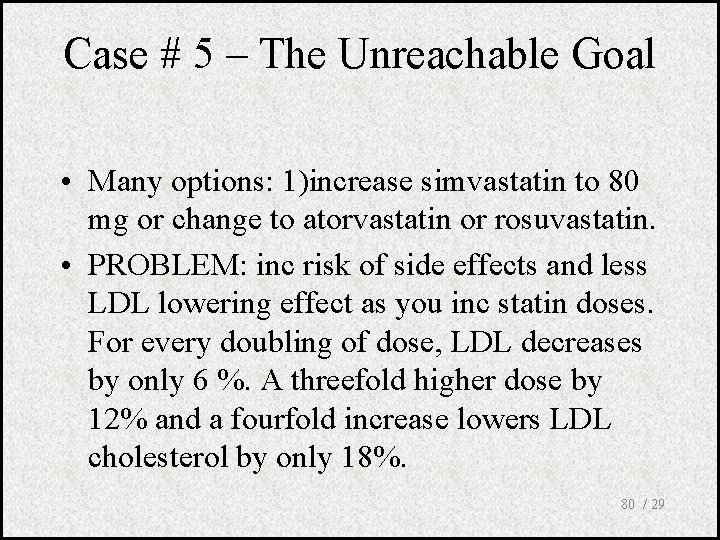 Case # 5 – The Unreachable Goal

• Many options: 1)increase simvastatin to 80 mg or change to atorvastatin or rosuvastatin.

• PROBLEM: inc risk of side effects and less LDL lowering effect as you inc statin doses. For every doubling of dose, LDL decreases by only 6 %. A threefold higher dose by 12% and a fourfold increase lowers LDL cholesterol by only 18%.

80 / 29